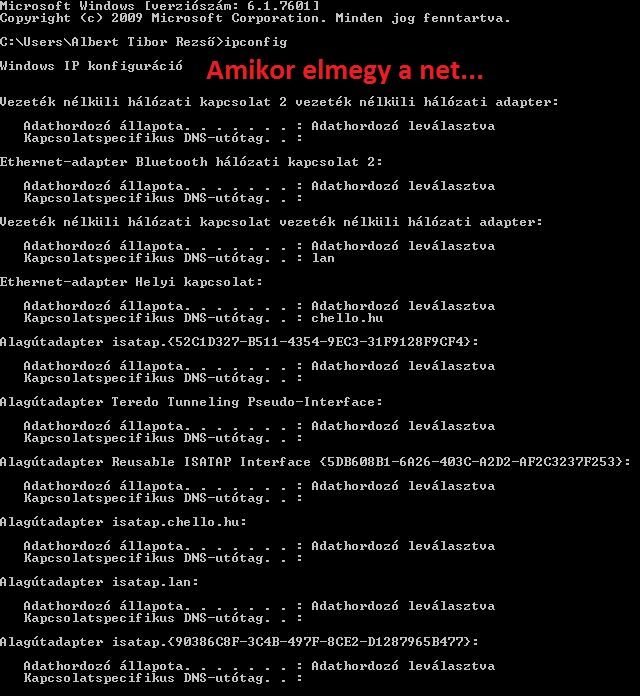 Microsoft Windows [verziószám: 6.1.7601]
Copyright (c) 2009 Microsoft Corporation. Minden jog fenntartva.

C:\Users\Albert Tibor Rezső>ipconfig

Windows IP konfiguráció

Amikor elmegy a net...

Vezeték nélküli hálózati kapcsolat 2 vezeték nélküli hálózati adapter:

Adathordozó állapota. . . . . . . : Adathordozó leválasztva
Kapcsolatspecifikus DNS-utótag. . :

Ethernet-adapter Bluetooth hálózati kapcsolat 2:

Adathordozó állapota. . . . . . . : Adathordozó leválasztva
Kapcsolatspecifikus DNS-utótag. . :

Vezeték nélküli hálózati kapcsolat vezeték nélküli hálózati adapter:

Adathordozó állapota. . . . . . . : Adathordozó leválasztva
Kapcsolatspecifikus DNS-utótag. . : lan

Ethernet-adapter Helyi kapcsolat:

Adathordozó állapota. . . . . . . : Adathordozó leválasztva
Kapcsolatspecifikus DNS-utótag. . : chello.hu

Alagútadapter isatap.{52C1D327-B511-4354-9EC3-31F9128F9CF4}:

Adathordozó állapota. . . . . . . : Adathordozó leválasztva
Kapcsolatspecifikus DNS-utótag. . :

Alagútadapter Teredo Tunneling Pseudo-Interface:

Adathordozó állapota. . . . . . . : Adathordozó leválasztva
Kapcsolatspecifikus DNS-utótag. . :

Alagútadapter Reusable ISATAP Interface {5DB608B1-6A26-403C-A2D2-AF2C3237F253}:

Adathordozó állapota. . . . . . . : Adathordozó leválasztva
Kapcsolatspecifikus DNS-utótag. . :

Alagútadapter isatap.chello.hu:

Adathordozó állapota. . . . . . . : Adathordozó leválasztva
Kapcsolatspecifikus DNS-utótag. . :

Alagútadapter isatap.lan:

Adathordozó állapota. . . . . . . : Adathordozó leválasztva
Kapcsolatspecifikus DNS-utótag. . :

Alagútadapter isatap.{90386C8F-3C4B-497F-8CE2-D1287965B477}:

Adathordozó állapota. . . . . . . : Adathordozó leválasztva
Kapcsolatspecifikus DNS-utótag. . :